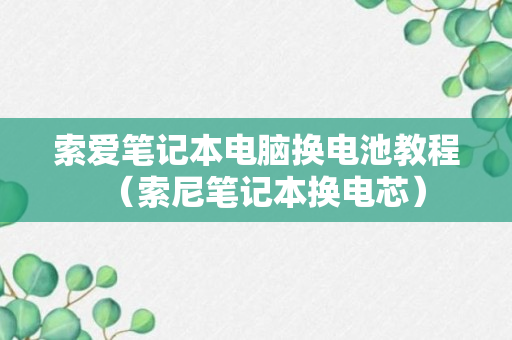 索爱笔记本电脑换电池教程（索尼笔记本换电芯）